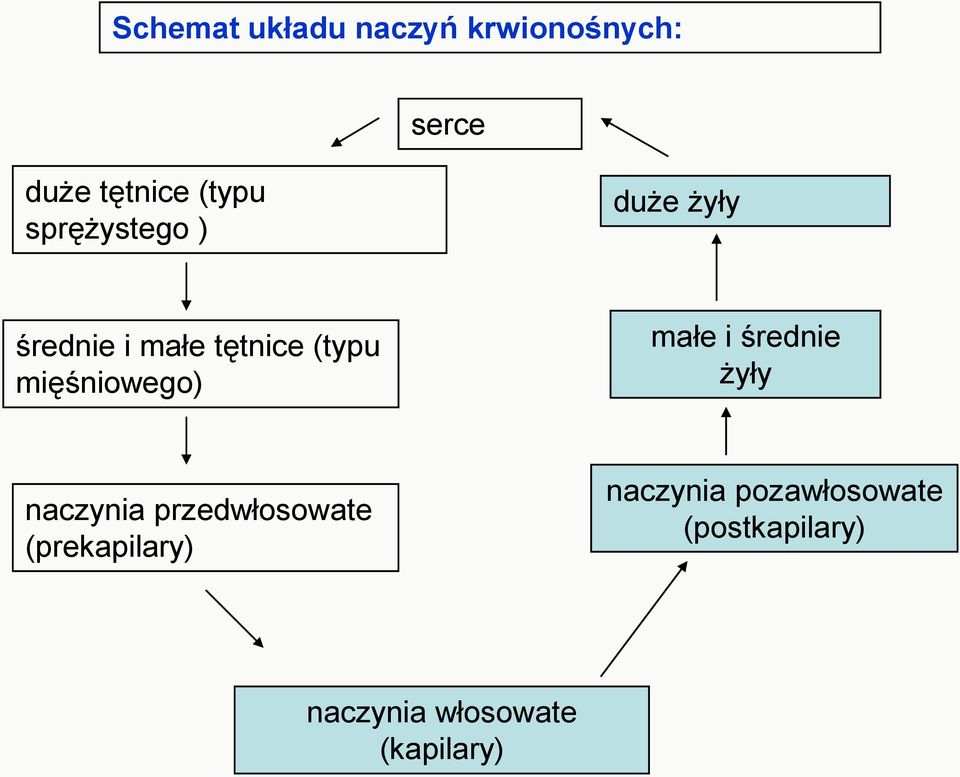 Schemat układu naczyń krwionośnych:

serce

duże tętnice (typu sprężystego )

średnie i małe tętnice (typu mięśniowego)

naczynia przedwłosowate (prekapilary)

naczynia włosowate (kapilary)

naczynia pozawłosowate (postkapilary)

małe i średnie żyły

duże żyły